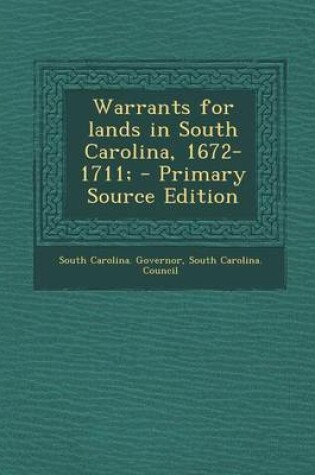 Warrants for lands in South Carolina, 1672-1711; - Primary Source Edition

South Carolina. Governor, South Carolina. Council